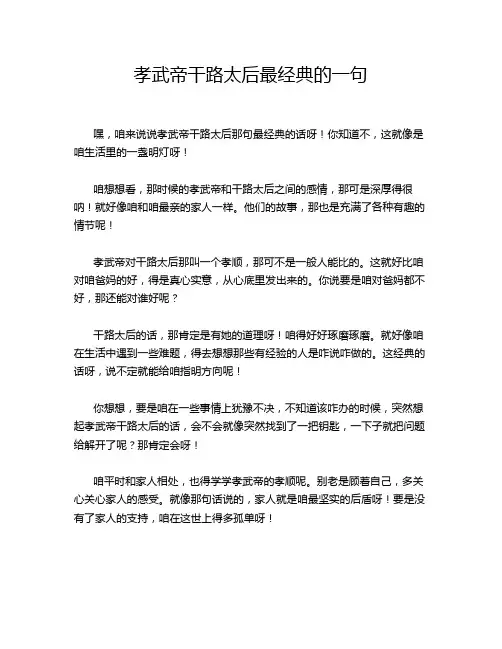 孝武帝干路太后最经典的一句

嘿，咱来说说孝武帝干路太后那句最经典的话呀！你知道不，这就像是咱生活里的一盏明灯呀！

咱想想看，那时候的孝武帝和干路太后之间的感情，那可是深厚得很呐！就好像咱和咱最亲的家人一样。他们的故事，那也是充满了各种有趣的情节呢！

孝武帝对干路太后那叫一个孝顺，那可不是一般人能比的。这就好比咱对咱爸妈的好，得是真心实意，从心底里发出来的。你说要是咱对爸妈都不好，那还能对谁好呢？

干路太后的话，那肯定是有她的道理呀！咱得好好琢磨琢磨。就好像咱在生活中遇到一些难题，得去想想那些有经验的人是咋说咋做的。这经典的话呀，说不定就能给咱指明方向呢！

你想想，要是咱在一些事情上犹豫不决，不知道该咋办的时候，突然想起孝武帝干路太后的话，会不会就像突然找到了一把钥匙，一下子就把问题给解开了呢？那肯定会呀！

咱平时和家人相处，也得学学孝武帝的孝顺呢。别老是顾着自己，多关心关心家人的感受。就像那句话说的，家人就是咱最坚实的后盾呀！要是没有了家人的支持，咱在这世上得多孤单呀！